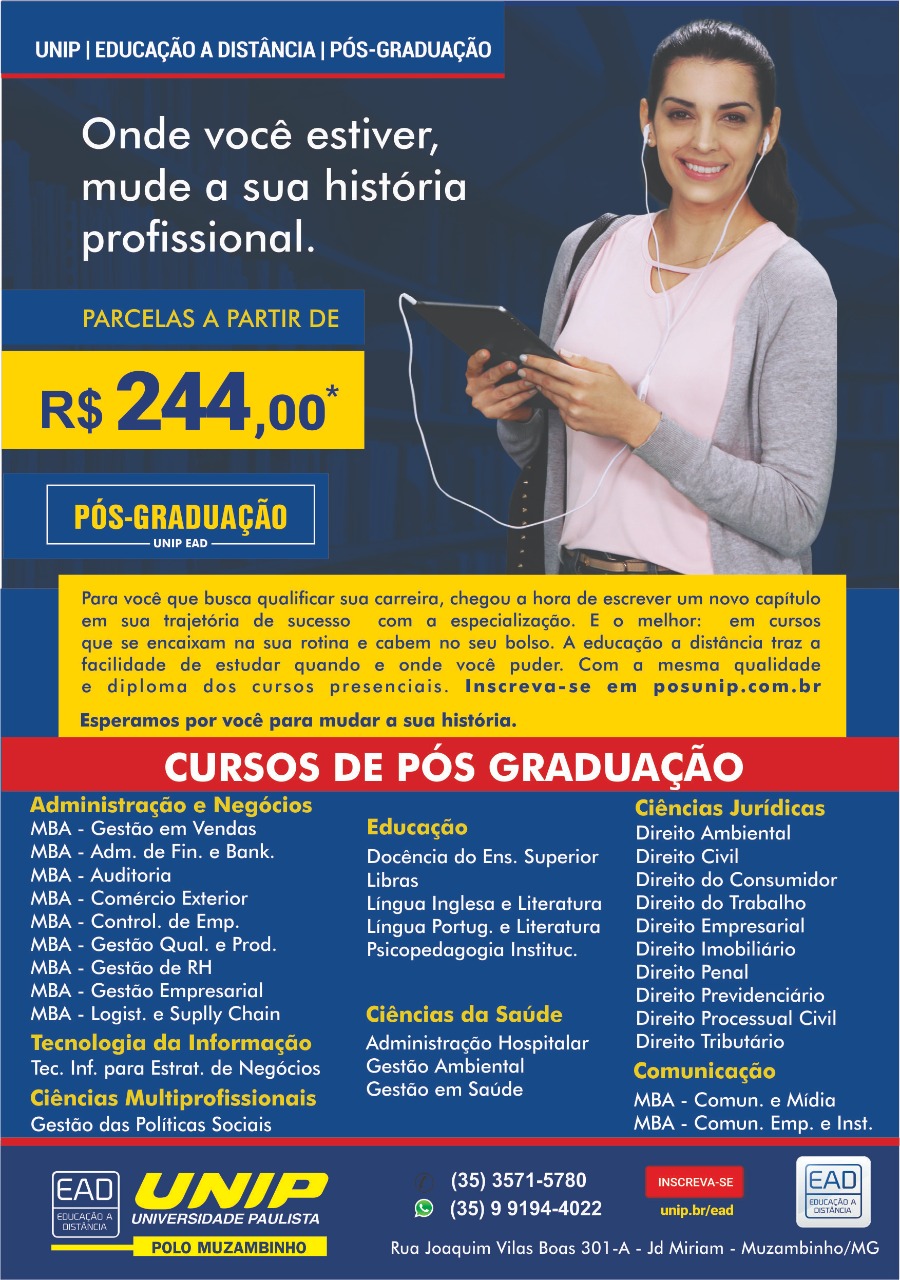 UNIP | EDUCAÇÃO A DISTÂNCIA | PÓS-GRADUAÇÃO

Onde você estiver, mude a sua história profissional.

PARCELAS A PARTIR DE

R$ 244,00*

PÓS-GRADUAÇÃO
UNIP EAD

Para você que busca qualificar sua carreira, chegou a hora de escrever um novo capítulo em sua trajetória de sucesso com a especialização. E o melhor: em cursos que se encaixam na sua rotina e cabem no seu bolso. A educação a distância traz a facilidade de estudar quando e onde você puder. Com a mesma qualidade e diploma dos cursos presenciais. Inscreva-se em posunip.com.br

Esperamos por você para mudar a sua história.

CURSOS DE PÓS GRADUAÇÃO

Administração e Negócios
MBA - Gestão em Vendas
MBA - Adm. de Fin. e Bank.
MBA - Auditoria
MBA - Comércio Exterior
MBA - Control. de Emp.
MBA - Gestão Qual. e Prod.
MBA - Gestão de RH
MBA - Gestão Empresarial
MBA - Logist. e Suplly Chain

Tecnologia da Informação
Tec. Inf. para Estrat. de Negócios

Ciências Multiprofissionais
Gestão das Políticas Sociais

Educação
Docência do Ens. Superior
Libras
Língua Inglesa e Literatura
Língua Portug. e Literatura
Psicopedagogia Instituc.

Ciências da Saúde
Administração Hospitalar
Gestão Ambiental
Gestão em Saúde

Ciências Jurídicas
Direito Ambiental
Direito Civil
Direito do Consumidor
Direito do Trabalho
Direito Empresarial
Direito Imobiliário
Direito Penal
Direito Previdenciário
Direito Processual Civil
Direito Tributário

Comunicação
MBA - Comun. e Mídia
MBA - Comun. Emp. e Inst.

EAD
EDUCAÇÃO A DISTÂNCIA
UNIP
UNIVERSIDADE PAULISTA
POLO MUZAMBINHO

(35) 3571-5780
(35) 9 9194-4022

INSCREVA-SE
unip.br/ead

EAD
EDUCAÇÃO A DISTÂNCIA

Rua Joaquim Vilas Boas 301-A - Jd Miriam - Muzambinho/MG